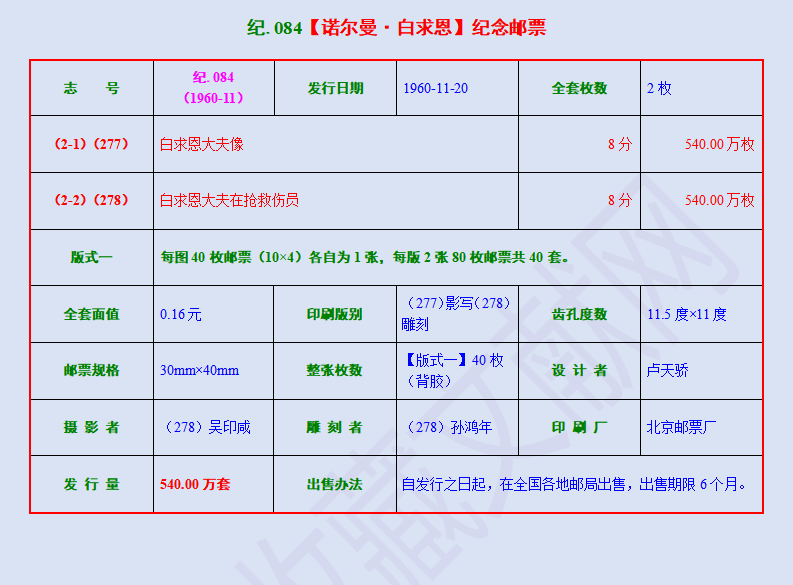 纪.084【诺尔曼·白求恩】纪念邮票

| 志 号 | 纪.084（1960-11） | 发行日期 | 1960-11-20 | 全套枚数 | 2枚 |
|---|---|---|---|---|---|
| （2-1）（277） | 白求恩大夫像 | | | 8分 | 540.00万枚 |
| （2-2）（278） | 白求恩大夫在抢救伤员 | | | 8分 | 540.00万枚 |
| 版式一 | 每图40枚邮票（10×4）各自为1张，每版2张80枚邮票共40套。 | | | | |
| 全套面值 | 0.16元 | 印刷版别 | （277）影写（278）雕刻 | 齿孔度数 | 11.5度×11度 |
| 邮票规格 | 30mm×40mm | 整张枚数 | 【版式一】40枚（背胶） | 设 计 者 | 卢天骄 |
| 摄 影 者 | （278）吴印咸 | 雕 刻 者 | （278）孙鸿年 | 印 刷 厂 | 北京邮票厂 |
| 发 行 量 | 540.00万套 | 出售办法 | 自发行之日起，在全国各地邮局出售，出售期限6个月。 | | |